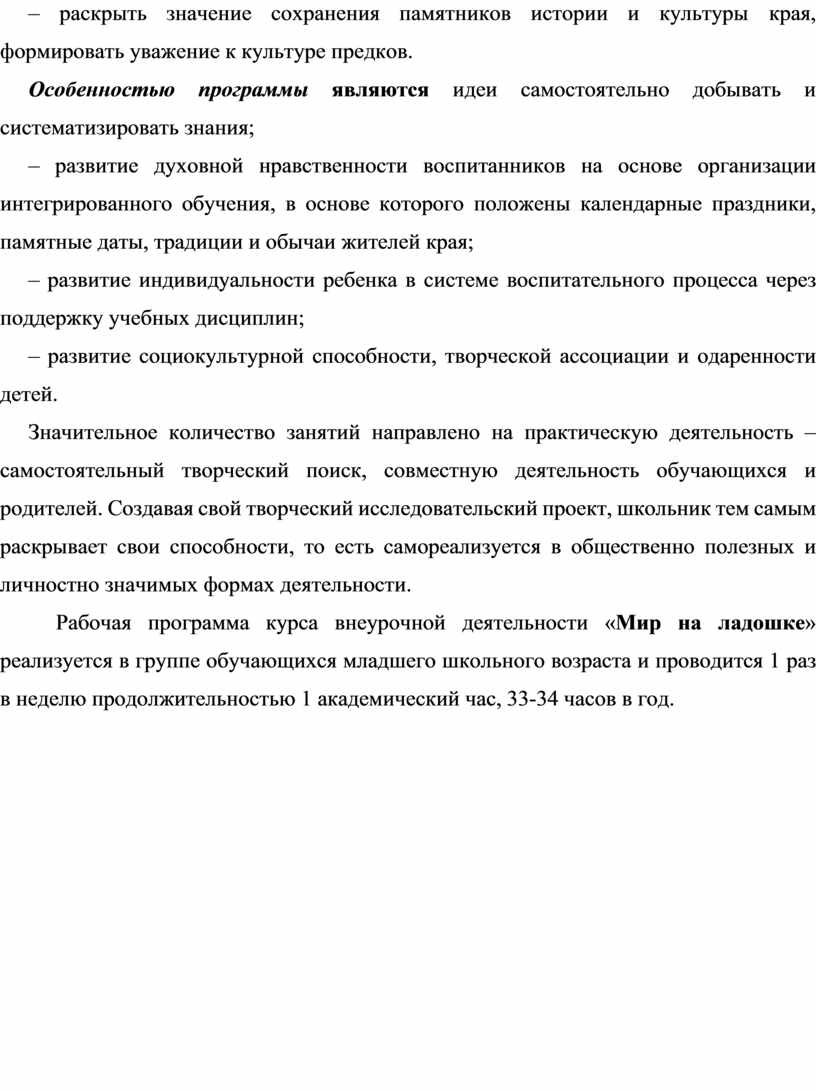 – раскрыть значение сохранения памятников истории и культуры края, формировать уважение к культуре предков.

Особенностью программы являются идеи самостоятельно добывать и систематизировать знания;

– развитие духовной нравственности воспитанников на основе организации интегрированного обучения, в основе которого положены календарные праздники, памятные даты, традиции и обычаи жителей края;

– развитие индивидуальности ребенка в системе воспитательного процесса через поддержку учебных дисциплин;

– развитие социокультурной способности, творческой ассоциации и одаренности детей.

Значительное количество занятий направлено на практическую деятельность – самостоятельный творческий поиск, совместную деятельность обучающихся и родителей. Создавая свой творческий исследовательский проект, школьник тем самым раскрывает свои способности, то есть самореализуется в общественно полезных и личностно значимых формах деятельности.

Рабочая программа курса внеурочной деятельности «Мир на ладошке» реализуется в группе обучающихся младшего школьного возраста и проводится 1 раз в неделю продолжительностью 1 академический час, 33-34 часов в год.